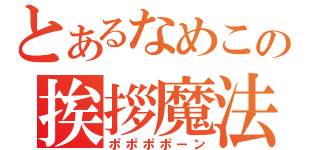 とあるなめこの
挨拶魔法
ポポポポーン